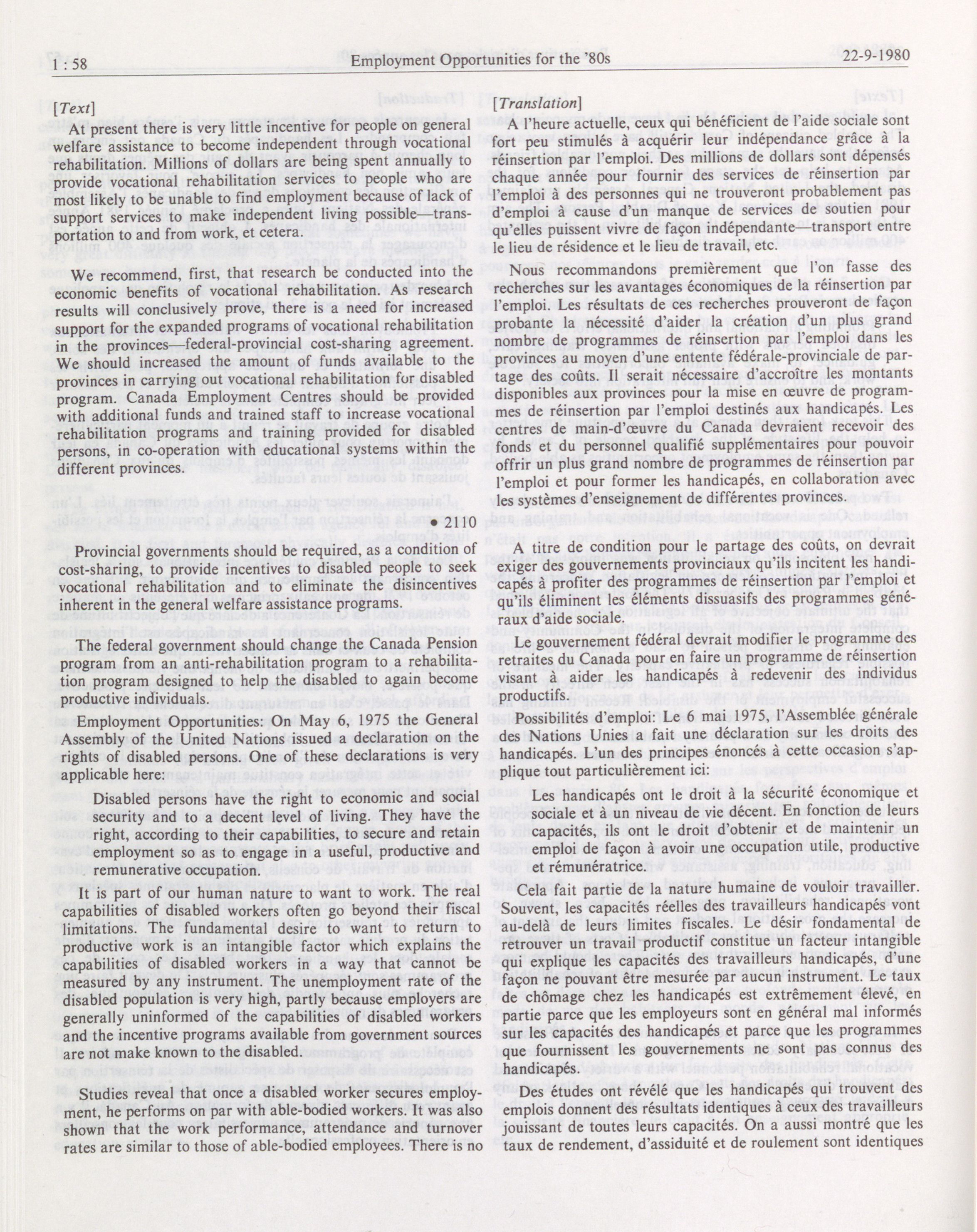 1 : 58 Employment Opportunities for the '80s 22-9-1980

[Text]

At present there is very little incentive for people on general welfare assistance to become independent through vocational rehabilitation. Millions of dollars are being spent annually to provide vocational rehabilitation services to people who are most likely to be unable to find employment because of lack of support services to make independent living possible—transportation to and from work, et cetera.

We recommend, first, that research be conducted into the economic benefits of vocational rehabilitation. As research results will conclusively prove, there is a need for increased support for the expanded programs of vocational rehabilitation in the provinces—federal-provincial cost-sharing agreement. We should increased the amount of funds available to the provinces in carrying out vocational rehabilitation for disabled program. Canada Employment Centres should be provided with additional funds and trained staff to increase vocational rehabilitation programs and training provided for disabled persons, in co-operation with educational systems within the different provinces.

• 2110

Provincial governments should be required, as a condition of cost-sharing, to provide incentives to disabled people to seek vocational rehabilitation and to eliminate the disincentives inherent in the general welfare assistance programs.

The federal government should change the Canada Pension program from an anti-rehabilitation program to a rehabilitation program designed to help the disabled to again become productive individuals.

Employment Opportunities: On May 6, 1975 the General Assembly of the United Nations issued a declaration on the rights of disabled persons. One of these declarations is very applicable here:

Disabled persons have the right to economic and social security and to a decent level of living. They have the right, according to their capabilities, to secure and retain employment so as to engage in a useful, productive and remunerative occupation.

It is part of our human nature to want to work. The real capabilities of disabled workers often go beyond their fiscal limitations. The fundamental desire to want to return to productive work is an intangible factor which explains the capabilities of disabled workers in a way that cannot be measured by any instrument. The unemployment rate of the disabled population is very high, partly because employers are generally uninformed of the capabilities of disabled workers and the incentive programs available from government sources are not make known to the disabled.

Studies reveal that once a disabled worker secures employment, he performs on par with able-bodied workers. It was also shown that the work performance, attendance and turnover rates are similar to those of able-bodied employees. There is no

[Translation]

A l'heure actuelle, ceux qui bénéficient de l'aide sociale sont fort peu stimulés à acquérir leur indépendance grâce à la réinsertion par l'emploi. Des millions de dollars sont dépensés chaque année pour fournir des services de réinsertion par l'emploi à des personnes qui ne trouveront probablement pas d'emploi à cause d'un manque de services de soutien pour qu'elles puissent vivre de façon indépendante—transport entre le lieu de résidence et le lieu de travail, etc.

Nous recommandons premièrement que l'on fasse des recherches sur les avantages économiques de la réinsertion par l'emploi. Les résultats de ces recherches prouveront de façon probante la nécessité d'aider la création d'un plus grand nombre de programmes de réinsertion par l'emploi dans les provinces au moyen d'une entente fédérale-provinciale de partage des coûts. Il serait nécessaire d'accroître les montants disponibles aux provinces pour la mise en œuvre de programmes de réinsertion par l'emploi destinés aux handicapés. Les centres de main-d'œuvre du Canada devraient recevoir des fonds et du personnel qualifié supplémentaires pour pouvoir offrir un plus grand nombre de programmes de réinsertion par l'emploi et pour former les handicapés, en collaboration avec les systèmes d'enseignement de différentes provinces.

A titre de condition pour le partage des coûts, on devrait exiger des gouvernements provinciaux qu'ils incitent les handicapés à profiter des programmes de réinsertion par l'emploi et qu'ils éliminent les éléments dissuasifs des programmes généraux d'aide sociale.

Le gouvernement fédéral devrait modifier le programme des retraites du Canada pour en faire un programme de réinsertion visant à aider les handicapés à redevenir des individus productifs.

Possibilités d'emploi: Le 6 mai 1975, l'Assemblée générale des Nations Unies a fait une déclaration sur les droits des handicapés. L'un des principes énoncés à cette occasion s'applique tout particulièrement ici:

Les handicapés ont le droit à la sécurité économique et sociale et à un niveau de vie décent. En fonction de leurs capacités, ils ont le droit d'obtenir et de maintenir un emploi de façon à avoir une occupation utile, productive et rémunératrice.

Cela fait partie de la nature humaine de vouloir travailler. Souvent, les capacités réelles des travailleurs handicapés vont au-delà de leurs limites fiscales. Le désir fondamental de retrouver un travail productif constitue un facteur intangible qui explique les capacités des travailleurs handicapés, d'une façon ne pouvant être mesurée par aucun instrument. Le taux de chômage chez les handicapés est extrêmement élevé, en partie parce que les employeurs sont en général mal informés sur les capacités des handicapés et parce que les programmes que fournissent les gouvernements ne sont pas connus des handicapés.

Des études ont révélé que les handicapés qui trouvent des emplois donnent des résultats identiques à ceux des travailleurs jouissant de toutes leurs capacités. On a aussi montré que les taux de rendement, d'assiduité et de roulement sont identiques